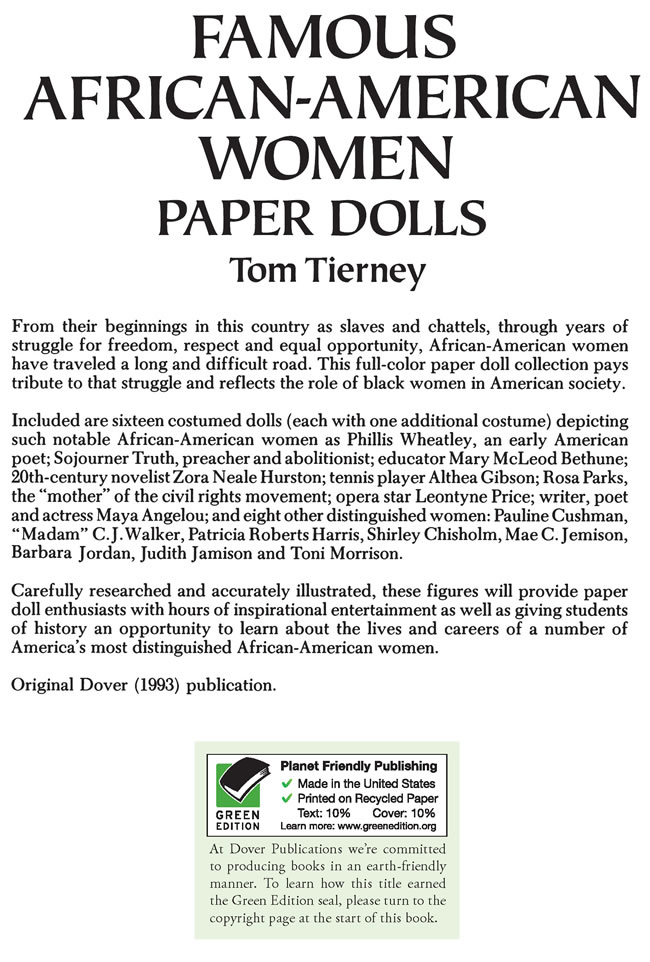 FAMOUS AFRICAN-AMERICAN WOMEN
PAPER DOLLS
Tom Tierney

From their beginnings in this country as slaves and chattels, through years of struggle for freedom, respect and equal opportunity, African-American women have traveled a long and difficult road. This full-color paper doll collection pays tribute to that struggle and reflects the role of black women in American society.

Included are sixteen costumed dolls (each with one additional costume) depicting such notable African-American women as Phillis Wheatley, an early American poet; Sojourner Truth, preacher and abolitionist; educator Mary McLeod Bethune; 20th-century novelist Zora Neale Hurston; tennis player Althea Gibson; Rosa Parks, the "mother" of the civil rights movement; opera star Leontyne Price; writer, poet and actress Maya Angelou; and eight other distinguished women: Pauline Cushman, "Madam" C. J. Walker, Patricia Roberts Harris, Shirley Chisholm, Mae C. Jemison, Barbara Jordan, Judith Jamison and Toni Morrison.

Carefully researched and accurately illustrated, these figures will provide paper doll enthusiasts with hours of inspirational entertainment as well as giving students of history an opportunity to learn about the lives and careers of a number of America's most distinguished African-American women.

Original Dover (1993) publication.

GREEN EDITION
Planet Friendly Publishing
Made in the United States
Printed on Recycled Paper
Text: 10% Cover: 10%
Learn more: www.greenedition.org

At Dover Publications we're committed to producing books in an earth-friendly manner. To learn how this title earned the Green Edition seal, please turn to the copyright page at the start of this book.